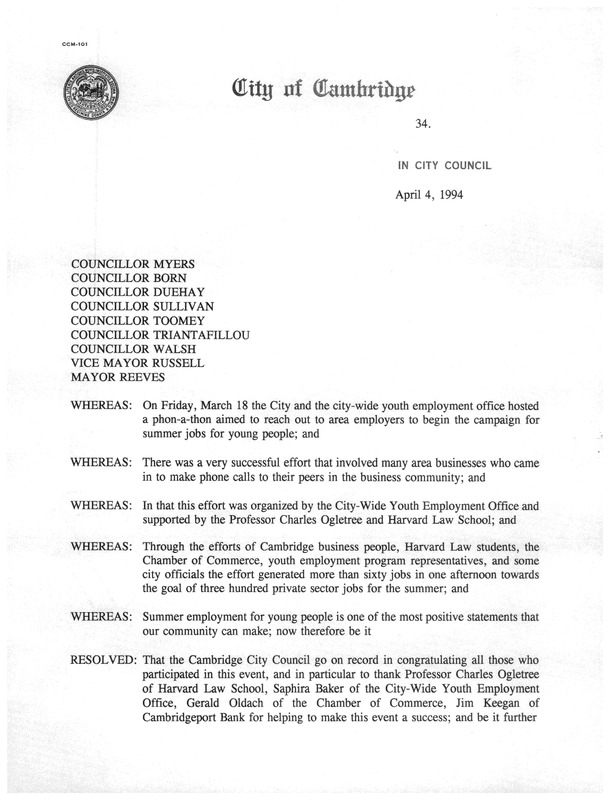 CCM-101

City of Cambridge

34.

IN CITY COUNCIL

April 4, 1994

COUNCILLOR MYERS
COUNCILLOR BORN
COUNCILLOR DUEHAY
COUNCILLOR SULLIVAN
COUNCILLOR TOOMEY
COUNCILLOR TRIANTAFILLOU
COUNCILLOR WALSH
VICE MAYOR RUSSELL
MAYOR REEVES

WHEREAS: On Friday, March 18 the City and the city-wide youth employment office hosted a phon-a-thon aimed to reach out to area employers to begin the campaign for summer jobs for young people; and

WHEREAS: There was a very successful effort that involved many area businesses who came in to make phone calls to their peers in the business community; and

WHEREAS: In that this effort was organized by the City-Wide Youth Employment Office and supported by the Professor Charles Ogletree and Harvard Law School; and

WHEREAS: Through the efforts of Cambridge business people, Harvard Law students, the Chamber of Commerce, youth employment program representatives, and some city officials the effort generated more than sixty jobs in one afternoon towards the goal of three hundred private sector jobs for the summer; and

WHEREAS: Summer employment for young people is one of the most positive statements that our community can make; now therefore be it

RESOLVED: That the Cambridge City Council go on record in congratulating all those who participated in this event, and in particular to thank Professor Charles Ogletree of Harvard Law School, Saphira Baker of the City-Wide Youth Employment Office, Gerald Oldach of the Chamber of Commerce, Jim Keegan of Cambridgeport Bank for helping to make this event a success; and be it further